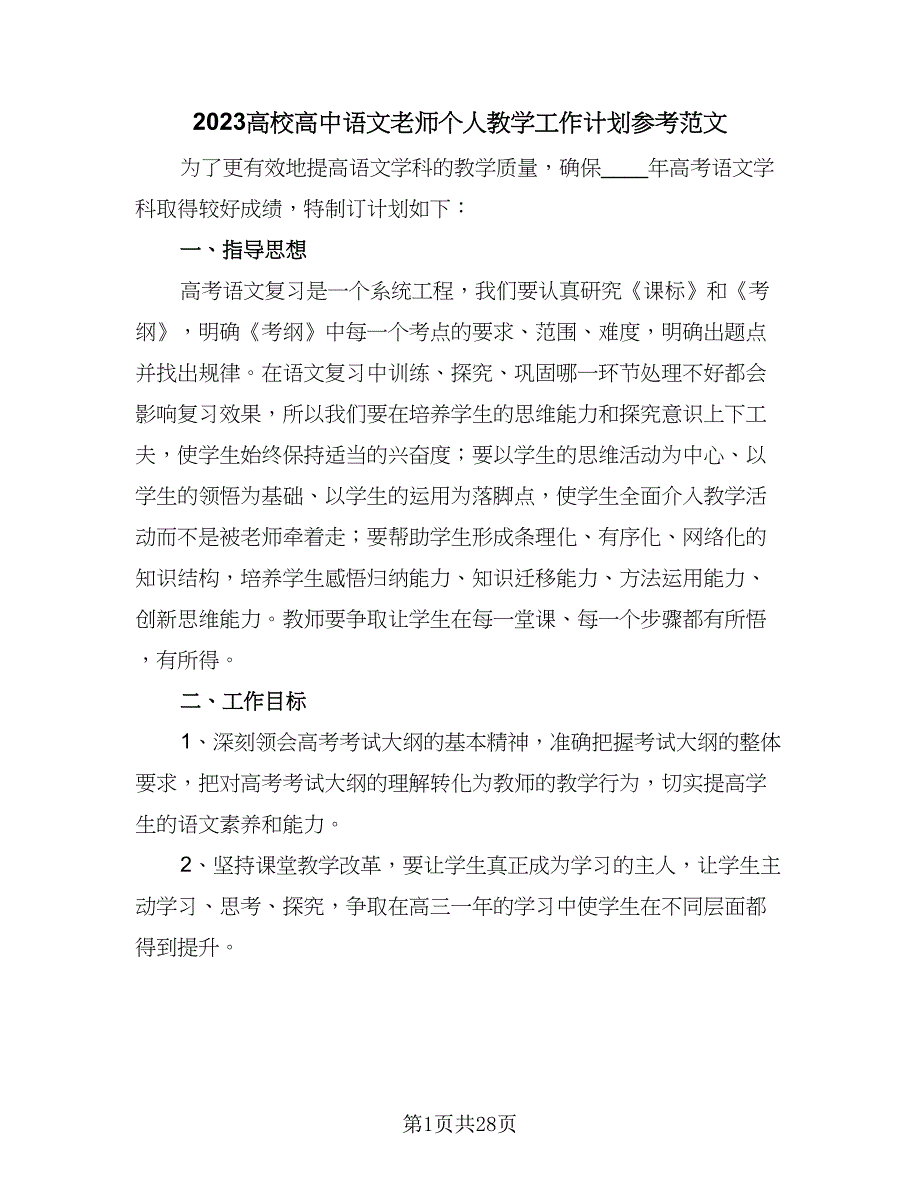 2023高校高中语文老师个人教学工作计划参考范文

为了更有效地提高语文学科的教学质量，确保____年高考语文学科取得较好成绩，特制订计划如下：

一、指导思想

高考语文复习是一个系统工程，我们要认真研究《课标》和《考纲》，明确《考纲》中每一个考点的要求、范围、难度，明确出题点并找出规律。在语文复习中训练、探究、巩固哪一环节处理不好都会影响复习效果，所以我们要在培养学生的思维能力和探究意识上下工夫，使学生始终保持适当的兴奋度；要以学生的思维活动为中心、以学生的领悟为基础、以学生的运用为落脚点，使学生全面介入教学活动而不是被老师牵着走；要帮助学生形成条理化、有序化、网络化的知识结构，培养学生感悟归纳能力、知识迁移能力、方法运用能力、创新思维能力。教师要争取让学生在每一堂课、每一个步骤都有所悟，有所得。

二、工作目标

1、深刻领会高考考试大纲的基本精神，准确把握考试大纲的整体要求，把对高考考试大纲的理解转化为教师的教学行为，切实提高学生的语文素养和能力。

2、坚持课堂教学改革，要让学生真正成为学习的主人，让学生主动学习、思考、探究，争取在高三一年的学习中使学生在不同层面都得到提升。

第1页共28页